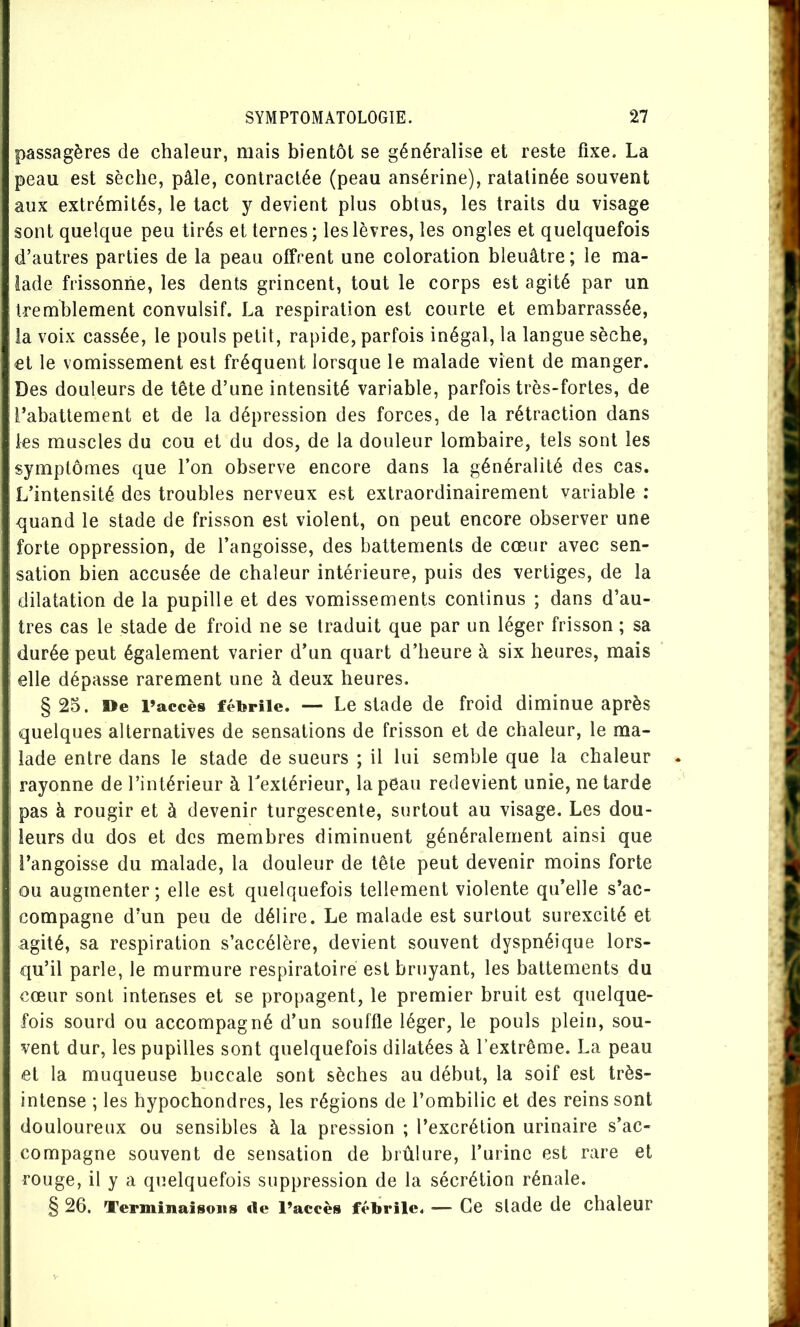 SYMPTOMATOLOGIE. 27

passagères de chaleur, mais bientôt se généralise et reste fixe. La peau est sèche, pâle, contractée (peau ansérine), ratatinée souvent aux extrémités, le tact y devient plus obtus, les traits du visage sont quelque peu tirés et ternes; les lèvres, les ongles et quelquefois d'autres parties de la peau offrent une coloration bleuâtre; le malade frissonne, les dents grincent, tout le corps est agité par un tremblement convulsif. La respiration est courte et embarrassée, la voix cassée, le pouls petit, rapide, parfois inégal, la langue sèche, et le vomissement est fréquent lorsque le malade vient de manger. Des douleurs de tête d'une intensité variable, parfois très-fortes, de l'abattement et de la dépression des forces, de la rétraction dans les muscles du cou et du dos, de la douleur lombaire, tels sont les symptômes que l'on observe encore dans la généralité des cas. L'intensité des troubles nerveux est extraordinairement variable : quand le stade de frisson est violent, on peut encore observer une forte oppression, de l'angoisse, des battements de cœur avec sensation bien accusée de chaleur intérieure, puis des vertiges, de la dilatation de la pupille et des vomissements continus ; dans d'autres cas le stade de froid ne se traduit que par un léger frisson ; sa durée peut également varier d'un quart d'heure à six heures, mais elle dépasse rarement une à deux heures.

§ 25. De l'accès fébrile. — Le stade de froid diminue après quelques alternatives de sensations de frisson et de chaleur, le malade entre dans le stade de sueurs ; il lui semble que la chaleur rayonne de l'intérieur à l'extérieur, la peau redevient unie, ne tarde pas à rougir et à devenir turgescente, surtout au visage. Les douleurs du dos et des membres diminuent généralement ainsi que l'angoisse du malade, la douleur de tête peut devenir moins forte ou augmenter; elle est quelquefois tellement violente qu'elle s'accompagne d'un peu de délire. Le malade est surtout surexcité et agité, sa respiration s'accélère, devient souvent dyspnéique lorsqu'il parle, le murmure respiratoire est bruyant, les battements du cœur sont intenses et se propagent, le premier bruit est quelquefois sourd ou accompagné d'un souffle léger, le pouls plein, souvent dur, les pupilles sont quelquefois dilatées à l'extrême. La peau et la muqueuse buccale sont sèches au début, la soif est très-intense ; les hypochondres, les régions de l'ombilic et des reins sont douloureux ou sensibles à la pression ; l'excrétion urinaire s'accompagne souvent de sensation de brûlure, l'urine est rare et rouge, il y a quelquefois suppression de la sécrétion rénale.

§ 26. Terminaisons de l'accès fébrile. — Ce stade de chaleur